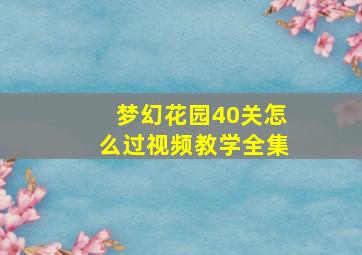 梦幻花园40关怎么过视频教学全集